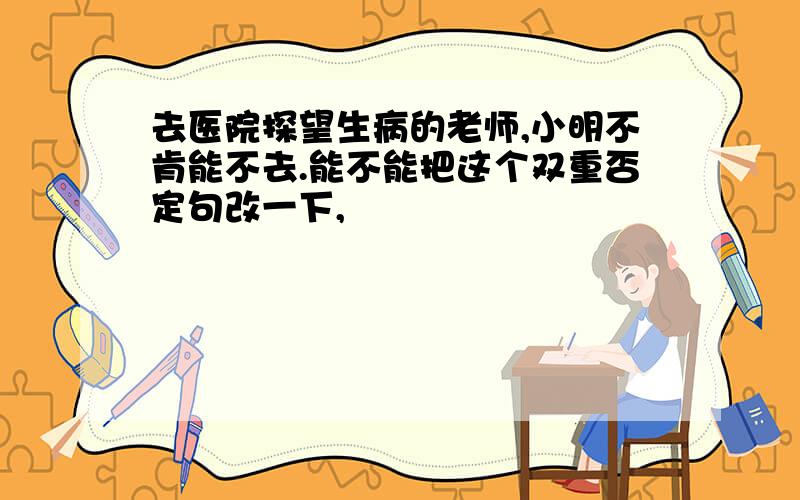 去医院探望生病的老师,小明不肯能不去.能不能把这个双重否定句改一下,